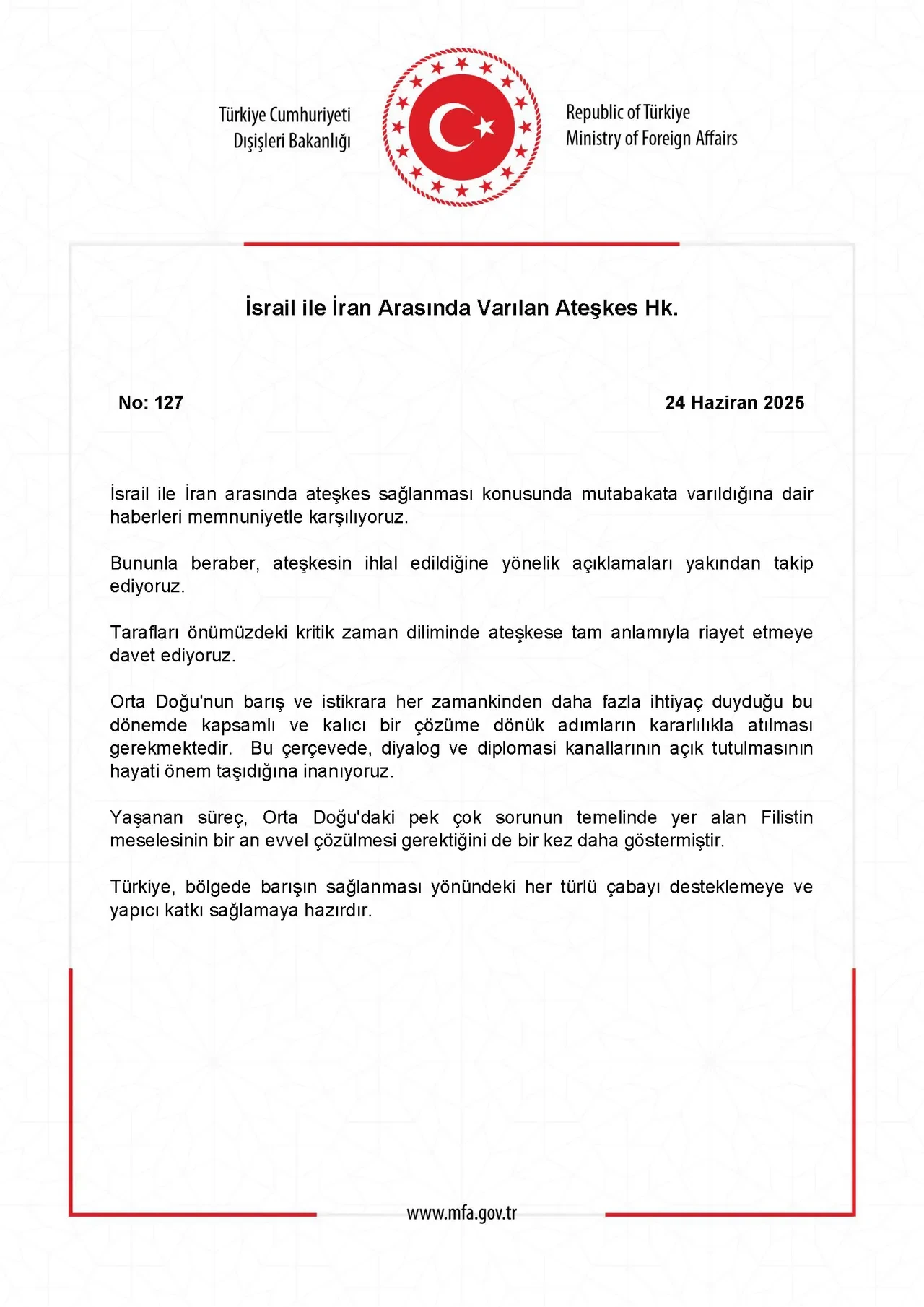 Türkiye Cumhuriyeti
Dışişleri Bakanlığı

Republic of Türkiye
Ministry of Foreign Affairs

İsrail ile İran Arasında Varılan Ateşkes Hk.

No: 127

24 Haziran 2025

İsrail ile İran arasında ateşkes sağlanması konusunda mutabakata varıldığına dair haberleri memnuniyetle karşılıyoruz.

Bununla beraber, ateşkesin ihlal edildiğine yönelik açıklamaları yakından takip ediyoruz.

Tarafları önümüzdeki kritik zaman diliminde ateşkese tam anlamıyla riayet etmeye davet ediyoruz.

Orta Doğu'nun barış ve istikrara her zamankinden daha fazla ihtiyaç duyduğu bu dönemde kapsamlı ve kalıcı bir çözüme dönük adımların kararlılıkla atılması gerekmektedir. Bu çerçevede, diyalog ve diplomasi kanallarının açık tutulmasının hayati önem taşıdığına inanıyoruz.

Yaşanan süreç, Orta Doğu'daki pek çok sorunun temelinde yer alan Filistin meselesinin bir an evvel çözülmesi gerektiğini de bir kez daha göstermiştir.

Türkiye, bölgede barışın sağlanması yönündeki her türlü çabayı desteklemeye ve yapıcı katkı sağlamaya hazırdır.

www.mfa.gov.tr